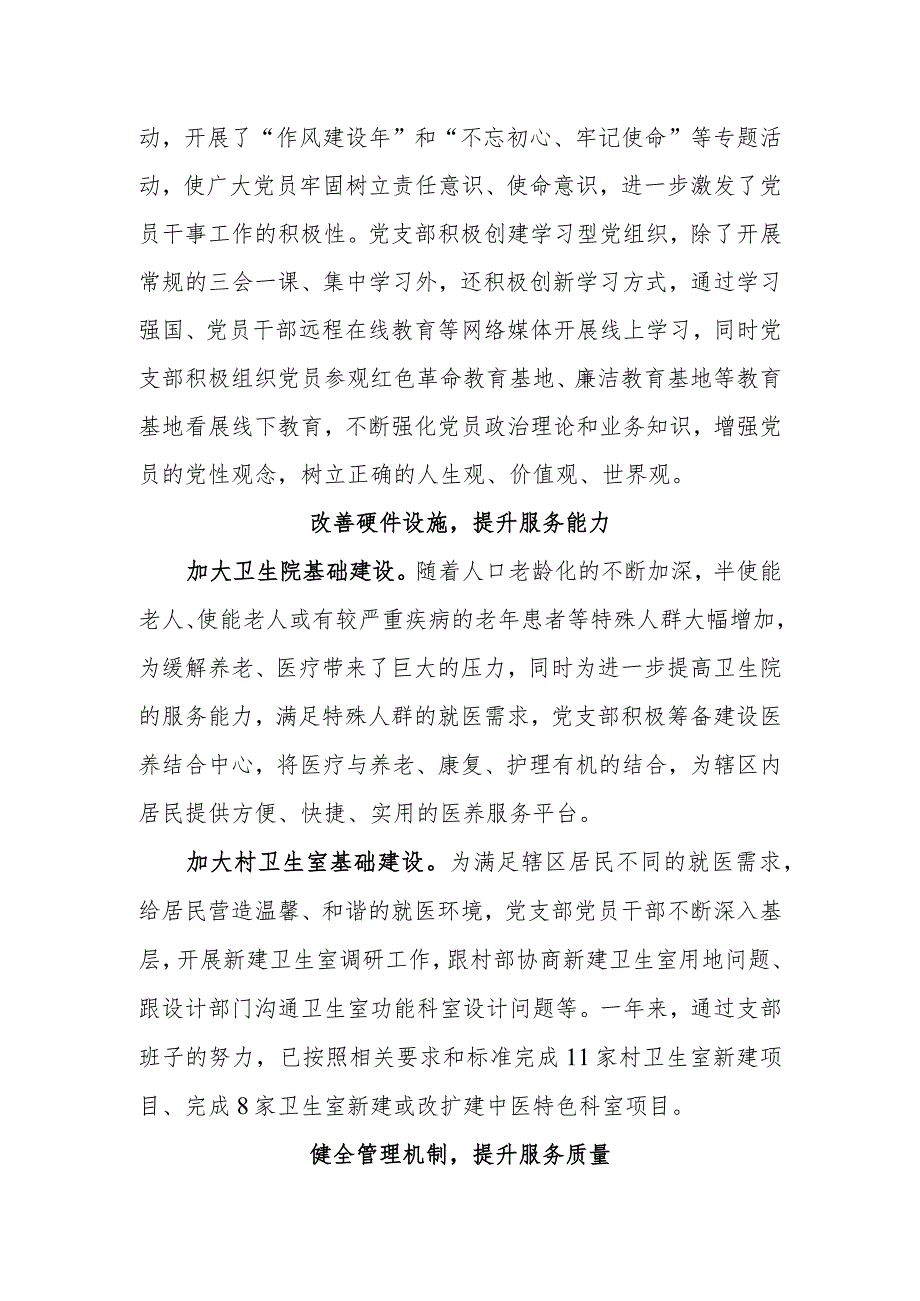 动，开展了“作风建设年”和“不忘初心、牢记使命”等专题活动，使广大党员牢固树立责任意识、使命意识，进一步激发了党员干事工作的积极性。党支部积极创建学习型党组织，除了开展常规的三会一课、集中学习外，还积极创新学习方式，通过学习强国、党员干部远程在线教育等网络媒体开展线上学习，同时党支部积极组织党员参观红色革命教育基地、廉洁教育基地等教育基地看展线下教育，不断强化党员政治理论和业务知识，增强党员的党性观念，树立正确的人生观、价值观、世界观。

改善硬件设施，提升服务能力

加大卫生院基础建设。随着人口老龄化的不断加深，半使能老人、使能老人或有较严重疾病的老年患者等特殊人群大幅增加，为缓解养老、医疗带来了巨大的压力，同时为进一步提高卫生院的服务能力，满足特殊人群的就医需求，党支部积极筹备建设医养结合中心，将医疗与养老、康复、护理有机的结合，为辖区内居民提供方便、快捷、实用的医养服务平台。

加大村卫生室基础建设。为满足辖区居民不同的就医需求，给居民营造温馨、和谐的就医环境，党支部党员干部不断深入基层，开展新建卫生室调研工作，跟村部协商新建卫生室用地问题、跟设计部门沟通卫生室功能科室设计问题等。一年来，通过支部班子的努力，已按照相关要求和标准完成11家村卫生室新建项目、完成8家卫生室新建或改扩建中医特色科室项目。

健全管理机制，提升服务质量